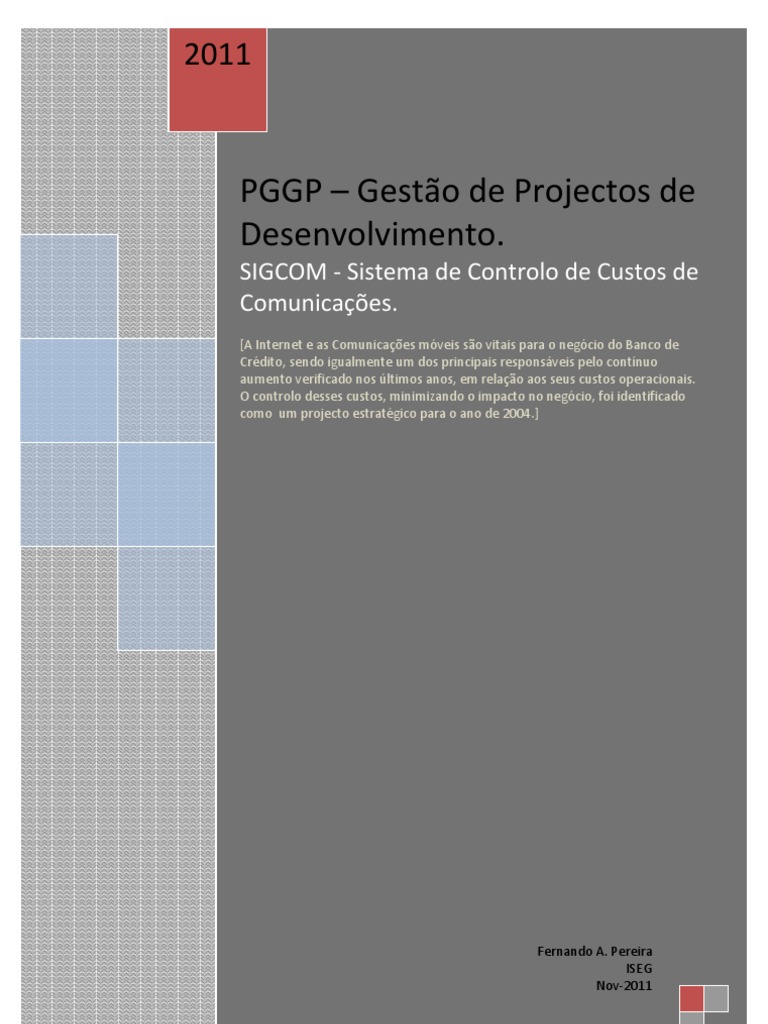 2011

PGGP – Gestão de Projectos de Desenvolvimento.

SIGCOM - Sistema de Controlo de Custos de Comunicações.

[A Internet e as Comunicações móveis são vitais para o negócio do Banco de Crédito, sendo igualmente um dos principais responsáveis pelo contínuo aumento verificado nos últimos anos, em relação aos seus custos operacionais. O controlo desses custos, minimizando o impacto no negócio, foi identificado como um projecto estratégico para o ano de 2004.]

Fernando A. Pereira
ISEG
Nov-2011